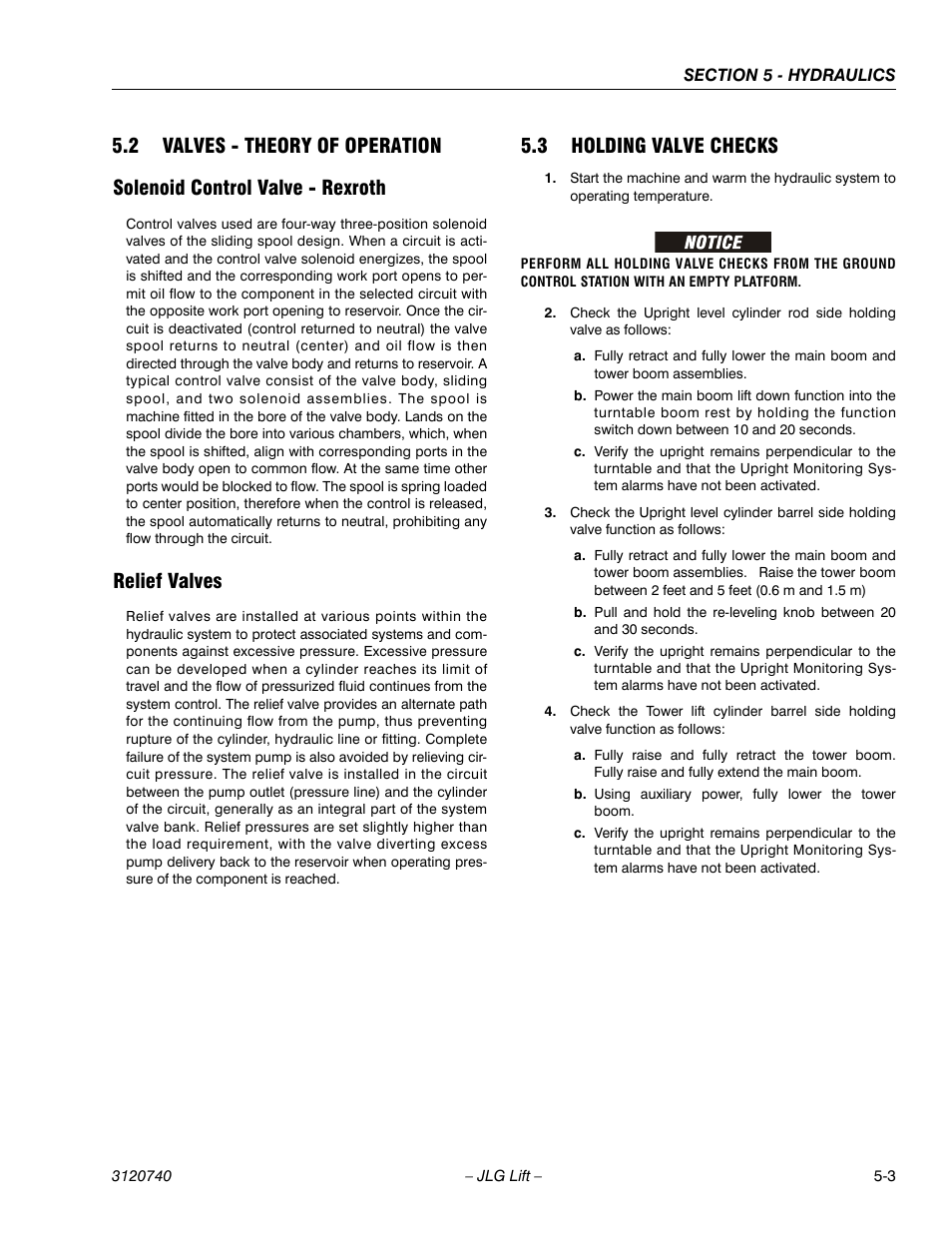 SECTION 5 - HYDRAULICS

5.2 VALVES - THEORY OF OPERATION

Solenoid Control Valve - Rexroth

Control valves used are four-way three-position solenoid valves of the sliding spool design. When a circuit is activated and the control valve solenoid energizes, the spool is shifted and the corresponding work port opens to permit oil flow to the component in the selected circuit with the opposite work port opening to reservoir. Once the circuit is deactivated (control returned to neutral) the valve spool returns to neutral (center) and oil flow is then directed through the valve body and returns to reservoir. A typical control valve consist of the valve body, sliding spool, and two solenoid assemblies. The spool is machine fitted in the bore of the valve body. Lands on the spool divide the bore into various chambers, which, when the spool is shifted, align with corresponding ports in the valve body open to common flow. At the same time other ports would be blocked to flow. The spool is spring loaded to center position, therefore when the control is released, the spool automatically returns to neutral, prohibiting any flow through the circuit.

Relief Valves

Relief valves are installed at various points within the hydraulic system to protect associated systems and components against excessive pressure. Excessive pressure can be developed when a cylinder reaches its limit of travel and the flow of pressurized fluid continues from the system control. The relief valve provides an alternate path for the continuing flow from the pump, thus preventing rupture of the cylinder, hydraulic line or fitting. Complete failure of the system pump is also avoided by relieving circuit pressure. The relief valve is installed in the circuit between the pump outlet (pressure line) and the cylinder of the circuit, generally as an integral part of the system valve bank. Relief pressures are set slightly higher than the load requirement, with the valve diverting excess pump delivery back to the reservoir when operating pressure of the component is reached.

5.3 HOLDING VALVE CHECKS

1. Start the machine and warm the hydraulic system to operating temperature.

NOTICE

PERFORM ALL HOLDING VALVE CHECKS FROM THE GROUND CONTROL STATION WITH AN EMPTY PLATFORM.

2. Check the Upright level cylinder rod side holding valve as follows:

a. Fully retract and fully lower the main boom and tower boom assemblies.

b. Power the main boom lift down function into the turntable boom rest by holding the function switch down between 10 and 20 seconds.

c. Verify the upright remains perpendicular to the turntable and that the Upright Monitoring System alarms have not been activated.

3. Check the Upright level cylinder barrel side holding valve function as follows:

a. Fully retract and fully lower the main boom and tower boom assemblies. Raise the tower boom between 2 feet and 5 feet (0.6 m and 1.5 m)

b. Pull and hold the re-leveling knob between 20 and 30 seconds.

c. Verify the upright remains perpendicular to the turntable and that the Upright Monitoring System alarms have not been activated.

4. Check the Tower lift cylinder barrel side holding valve function as follows:

a. Fully raise and fully retract the tower boom. Fully raise and fully extend the main boom.

b. Using auxiliary power, fully lower the tower boom.

c. Verify the upright remains perpendicular to the turntable and that the Upright Monitoring System alarms have not been activated.

3120740 – JLG Lift – 5-3